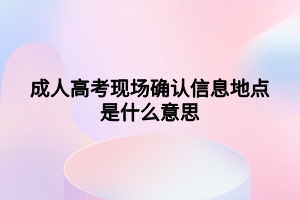 成人高考现场确认信息地点是什么意思